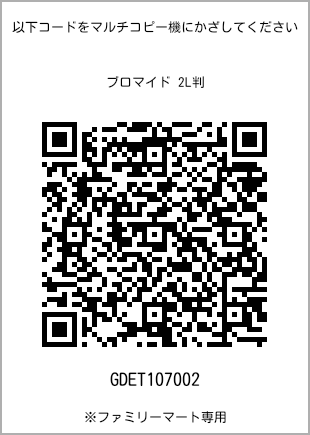 以下コードをマルチコピー機にかざしてください

ブロマイド 2L判

GDET107002

※ファミリーマート専用